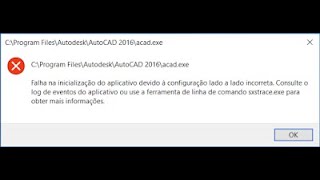 C:\Program Files\Autodesk\AutoCAD 2016\acad.exe

C:\Program Files\Autodesk\AutoCAD 2016\acad.exe

Falha na inicialização do aplicativo devido à configuração lado a lado incorreta. Consulte o log de eventos do aplicativo ou use a ferramenta de linha de comando sxstrace.exe para obter mais informações.

OK